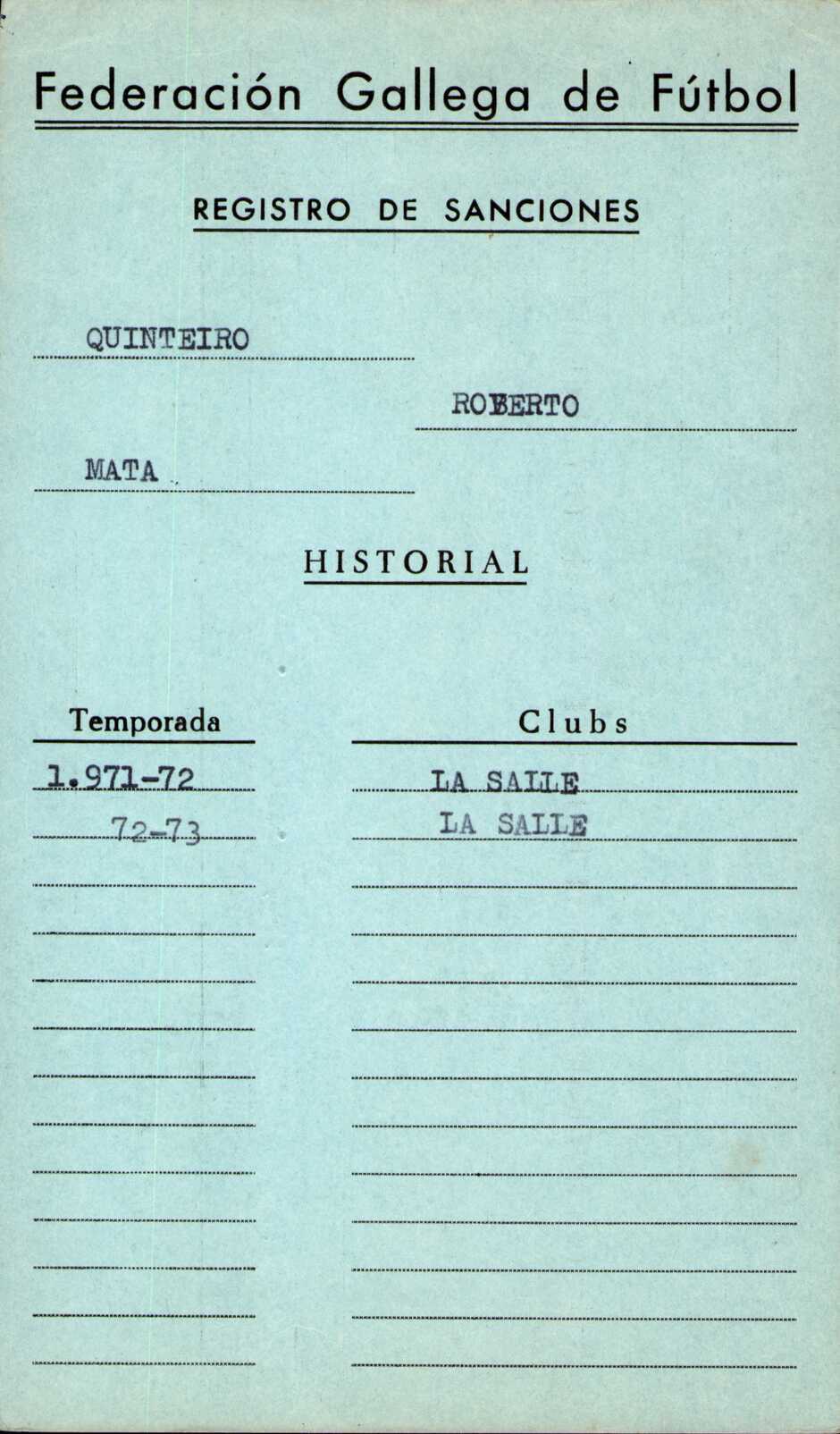 Federación Gallega de Fútbol

REGISTRO DE SANCIONES

QUINTEIRO

ROBERTO

MATA

HISTORIAL

| Temporada | Clubs |
|---|---|
| 1.971-72 | LA SALLE |
| 72-73 | LA SALLE |